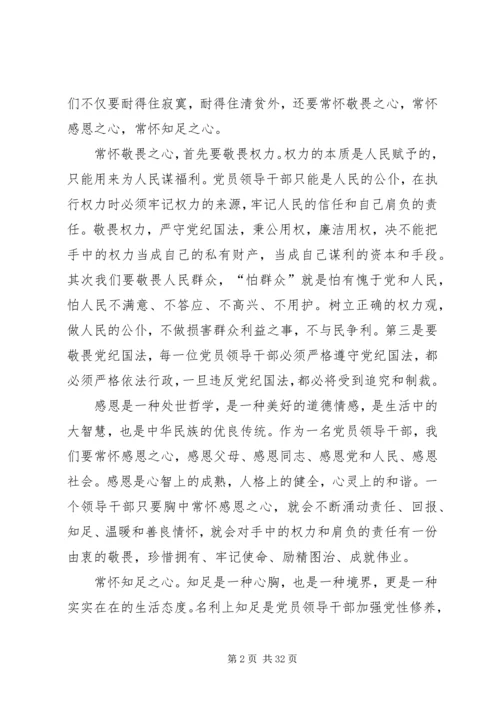 们不仅要耐得住寂寞，耐得住清贫外，还要常怀敬畏之心，常怀感恩之心，常怀知足之心。

常怀敬畏之心，首先要敬畏权力。权力的本质是人民赋予的，只能用来为人民谋福利。党员领导干部只能是人民的公仆，在执行权力时必须牢记权力的来源，牢记人民的信任和自己肩负的责任。敬畏权力，严守党纪国法，秉公用权，廉洁用权，决不能把手中的权力当成自己的私有财产，当成自己谋利的资本和手段。其次我们要敬畏人民群众，“怕群众”就是怕有愧于党和人民，怕人民不满意、不答应、不高兴、不拥护。树立正确的权力观，做人民的公仆，不做损害群众利益之事，不与民争利。第三是要敬畏党纪国法，每一位党员领导干部必须严格遵守党纪国法，都必须严格依法行政，一旦违反党纪国法，都必将受到追究和制裁。

感恩是一种处世哲学，是一种美好的道德情感，是生活中的大智慧，也是中华民族的优良传统。作为一名党员领导干部，我们要常怀感恩之心，感恩父母、感恩同志、感恩党和人民、感恩社会。感恩是心智上的成熟，人格上的健全，心灵上的和谐。一个领导干部只要胸中常怀感恩之心，就会不断涌动责任、回报、知足、温暖和善良情怀，就会对手中的权力和肩负的责任有一份由衷的敬畏，珍惜拥有、牢记使命、励精图治、成就伟业。

常怀知足之心。知足是一种心胸，也是一种境界，更是一种实实在在的生活态度。名利上知足是党员领导干部加强党性修养，

第 2 页 共 32 页